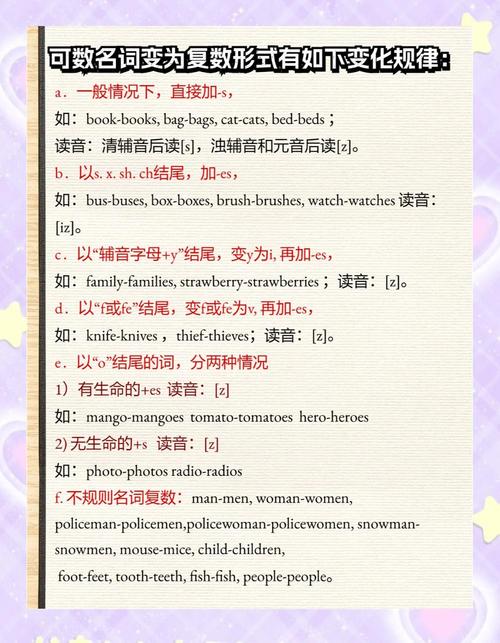 可数名词变为复数形式有如下变化规律:

a．一般情况下，直接加-s，

如：book-books, bag-bags, cat-cats, bed-beds；

读音：清辅音后读[s]，浊辅音和元音后读[z]。

b．以s. x. sh. ch结尾，加-es，

如：bus-buses, box-boxes, brush-brushes, watch-watches 读音：[iz]。

c．以“辅音字母+y”结尾，变y为i, 再加-es，

如：family-families, strawberry-strawberries；读音：[z]。

d．以“f或fe”结尾，变f或fe为v, 再加-es，

如：knife-knives，thief-thieves；读音：[z]。

e．以“o”结尾的词，分两种情况

1）有生命的+es 读音：[z]

如：mango-mangoes tomato-tomatoes hero-heroes

2) 无生命的+s 读音：[z]

如：photo-photos radio-radios

f. 不规则名词复数：man-men, woman-women, policeman-policemen,policewoman-policewomen, snowman-snowmen, mouse-mice, child-children, foot-feet, tooth-teeth, fish-fish, people-people。